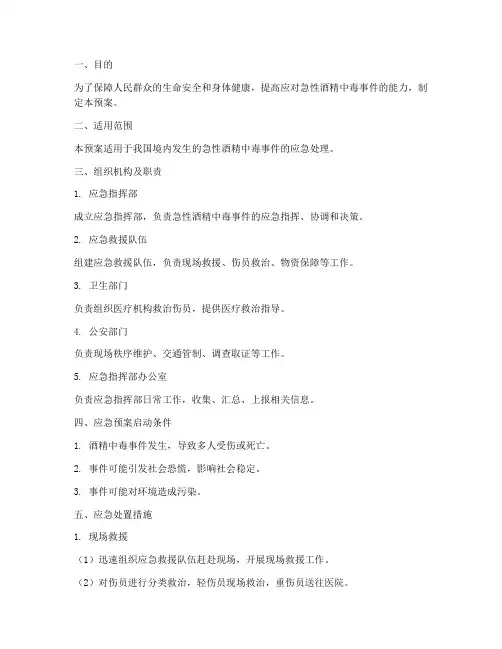 一、目的

为了保障人民群众的生命安全和身体健康，提高应对急性酒精中毒事件的能力，制定本预案。

二、适用范围

本预案适用于我国境内发生的急性酒精中毒事件的应急处理。

三、组织机构及职责

1. 应急指挥部

成立应急指挥部，负责急性酒精中毒事件的应急指挥、协调和决策。

2. 应急救援队伍

组建应急救援队伍，负责现场救援、伤员救治、物资保障等工作。

3. 卫生部门

负责组织医疗机构救治伤员，提供医疗救治指导。

4. 公安部门

负责现场秩序维护、交通管制、调查取证等工作。

5. 应急指挥部办公室

负责应急指挥部日常工作，收集、汇总、上报相关信息。

四、应急预案启动条件

1. 酒精中毒事件发生，导致多人受伤或死亡。

2. 事件可能引发社会恐慌，影响社会稳定。

3. 事件可能对环境造成污染。

五、应急处置措施

1. 现场救援

（1）迅速组织应急救援队伍赶赴现场，开展现场救援工作。

（2）对伤员进行分类救治，轻伤员现场救治，重伤员送往医院。